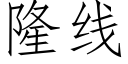 隆线